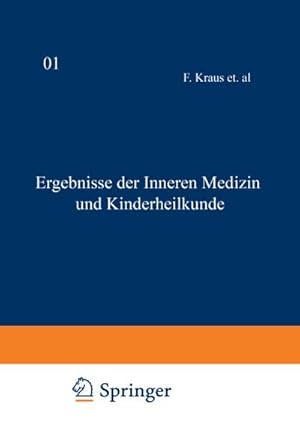 01

F. Kraus et. al

Ergebnisse der Inneren Medizin und Kinderheilkunde

Springer